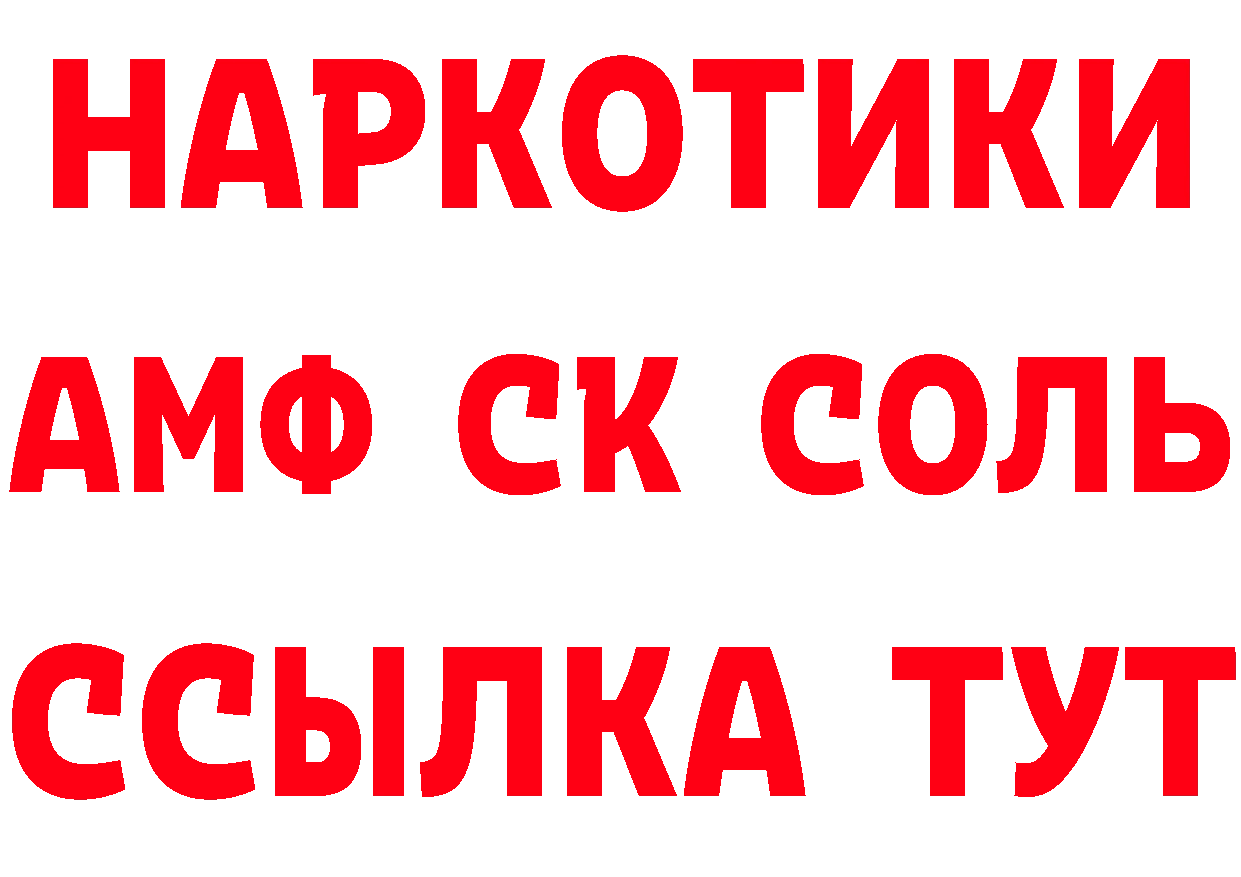 НАРКОТИКИ

АМФ СК СОЛЬ

ССЫЛКА ТУТ